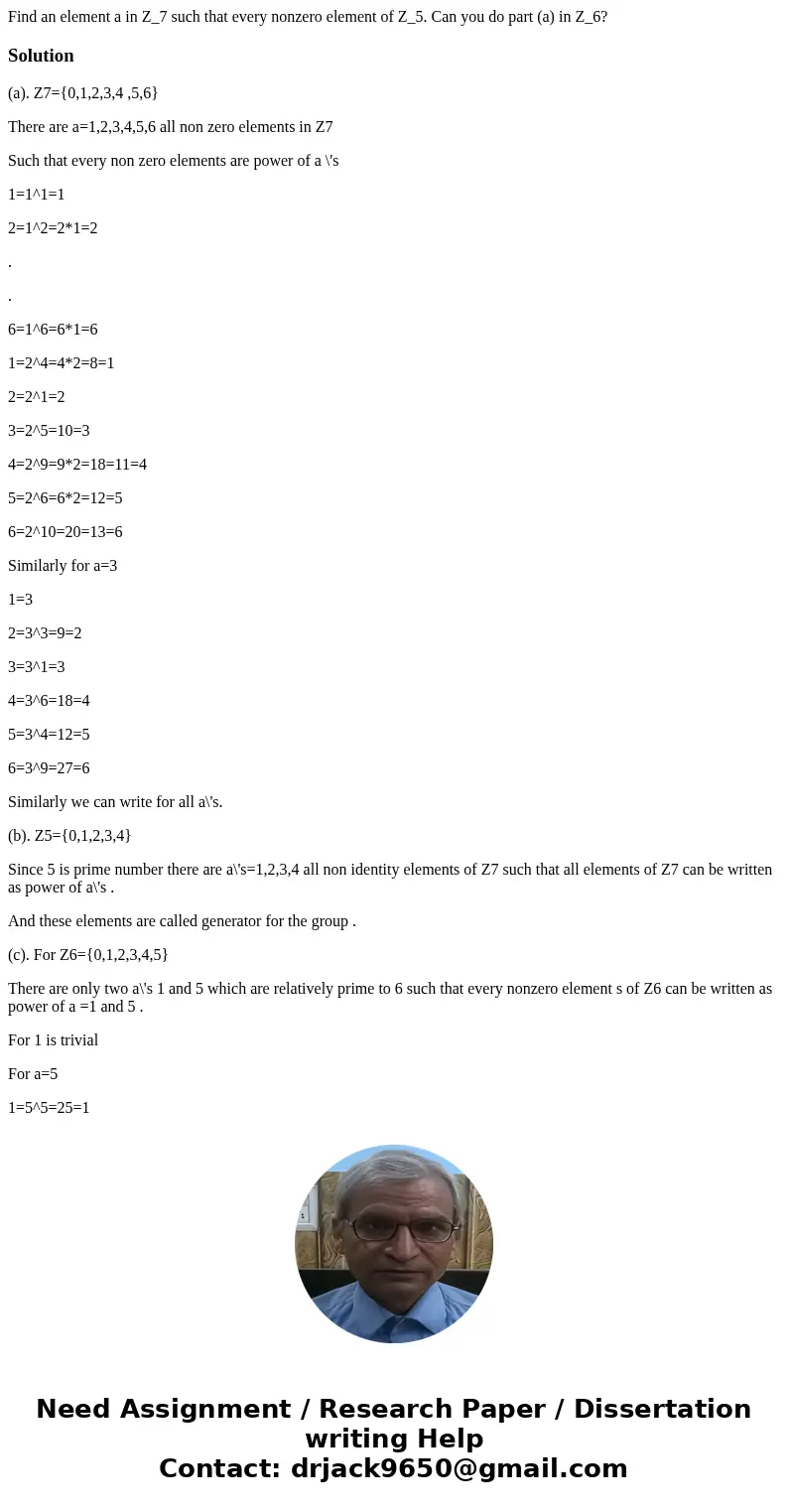 Find an element a in Z_7 such that every nonzero element of Z_5. Can you do part (a) in Z_6?

Solution

(a). Z7={0,1,2,3,4 ,5,6}

There are a=1,2,3,4,5,6 all non zero elements in Z7

Such that every non zero elements are power of a \'s

1=1^1=1

2=1^2=2*1=2

.

.

6=1^6=6*1=6

1=2^4=4*2=8=1

2=2^1=2

3=2^5=10=3

4=2^9=9*2=18=11=4

5=2^6=6*2=12=5

6=2^10=20=13=6

Similarly for a=3

1=3

2=3^3=9=2

3=3^1=3

4=3^6=18=4

5=3^4=12=5

6=3^9=27=6

Similarly we can write for all a\'s.

(b). Z5={0,1,2,3,4}

Since 5 is prime number there are a\'s=1,2,3,4 all non identity elements of Z7 such that all elements of Z7 can be written as power of a\'s .

And these elements are called generator for the group .

(c). For Z6={0,1,2,3,4,5}

There are only two a\'s 1 and 5 which are relatively prime to 6 such that every nonzero element s of Z6 can be written as power of a =1 and 5 .

For 1 is trivial

For a=5

1=5^5=25=1

Need Assignment / Research Paper / Dissertation writing Help
Contact: drjack9650@gmail.com